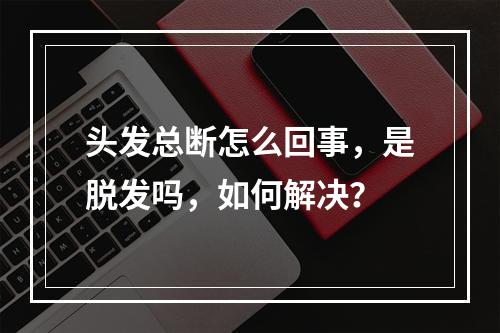 头发总断怎么回事，是脱发吗，如何解决?